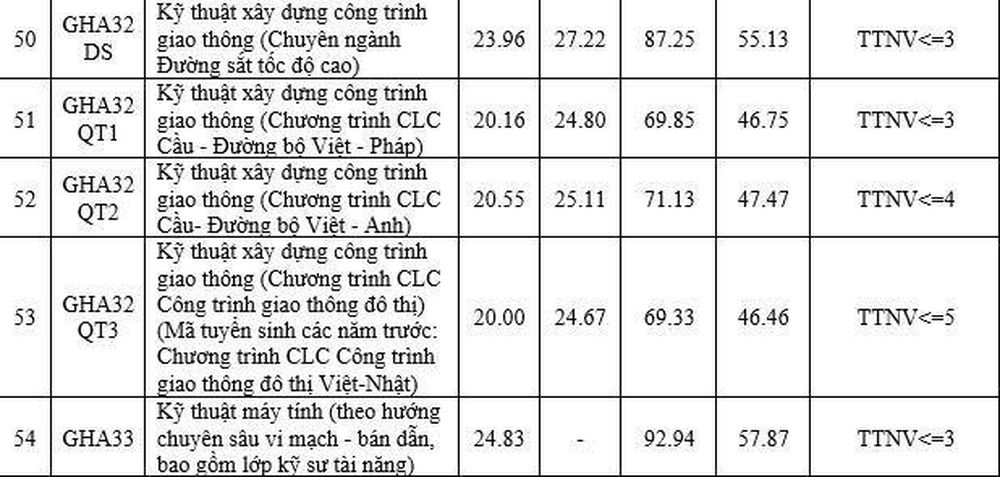 | 50 | GHA32 DS | Kỹ thuật xây dựng công trình giao thông (Chuyên ngành Đường sắt tốc độ cao) | 23.96 | 27.22 | 87.25 | 55.13 | TTNV<=3 |
|---|---|---|---|---|---|---|---|
| 51 | GHA32 QT1 | Kỹ thuật xây dựng công trình giao thông (Chương trình CLC Cầu - Đường bộ Việt - Pháp) | 20.16 | 24.80 | 69.85 | 46.75 | TTNV<=3 |
| 52 | GHA32 QT2 | Kỹ thuật xây dựng công trình giao thông (Chương trình CLC Cầu- Đường bộ Việt - Anh) | 20.55 | 25.11 | 71.13 | 47.47 | TTNV<=4 |
| 53 | GHA32 QT3 | Kỹ thuật xây dựng công trình giao thông (Chương trình CLC Công trình giao thông đô thị) (Mã tuyển sinh các năm trước: Chương trình CLC Công trình giao thông đô thị Việt-Nhật) | 20.00 | 24.67 | 69.33 | 46.46 | TTNV<=5 |
| 54 | GHA33 | Kỹ thuật máy tính (theo hướng chuyên sâu vi mạch - bán dẫn, bao gồm lớp kỹ sư tài năng) | 24.83 | - | 92.94 | 57.87 | TTNV<=3 |